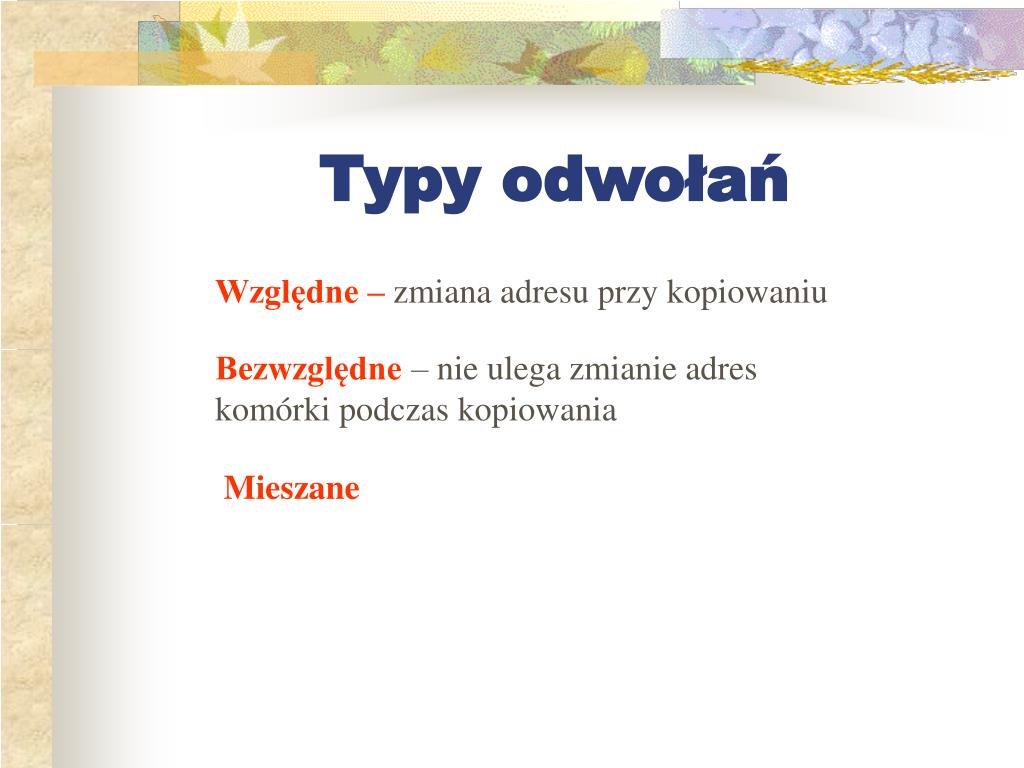 Typy odwołań

Względne – zmiana adresu przy kopiowaniu

Bezwzględne – nie ulega zmianie adres komórki podczas kopiowania

Mieszane